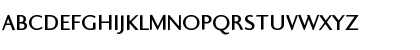 ABCDEFGHIJKLMNOPQRSTUVWXYZ